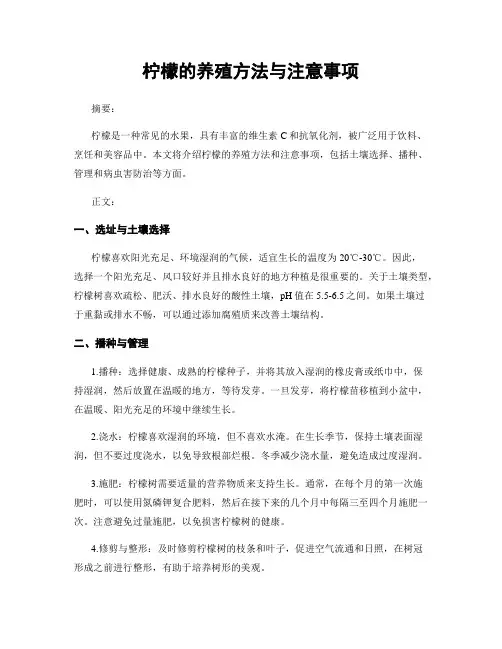 柠檬的养殖方法与注意事项

摘要：

柠檬是一种常见的水果，具有丰富的维生素 C 和抗氧化剂，被广泛用于饮料、烹饪和美容品中。本文将介绍柠檬的养殖方法和注意事项，包括土壤选择、播种、管理和病虫害防治等方面。

正文：

一、选址与土壤选择

柠檬喜欢阳光充足、环境湿润的气候，适宜生长的温度为 20℃-30℃。因此，选择一个阳光充足、风口较好并且排水良好的地方种植是很重要的。关于土壤类型，柠檬树喜欢疏松、肥沃、排水良好的酸性土壤，pH 值在 5.5-6.5 之间。如果土壤过于重黏或排水不畅，可以通过添加腐殖质来改善土壤结构。

二、播种与管理

1.播种：选择健康、成熟的柠檬种子，并将其放入湿润的橡皮膏或纸巾中，保持湿润，然后放置在温暖的地方，等待发芽。一旦发芽，将柠檬苗移植到小盆中，在温暖、阳光充足的环境中继续生长。

2.浇水：柠檬喜欢湿润的环境，但不喜欢水淹。在生长季节，保持土壤表面湿润，但不要过度浇水，以免导致根部烂根。冬季减少浇水量，避免造成过度湿润。

3.施肥：柠檬树需要适量的营养物质来支持生长。通常，在每个月的第一次施肥时，可以使用氮磷钾复合肥料，然后在接下来的几个月中每隔三至四个月施肥一次。注意避免过量施肥，以免损害柠檬树的健康。

4.修剪与整形：及时修剪柠檬树的枝条和叶子，促进空气流通和日照，在树冠形成之前进行整形，有助于培养树形的美观。